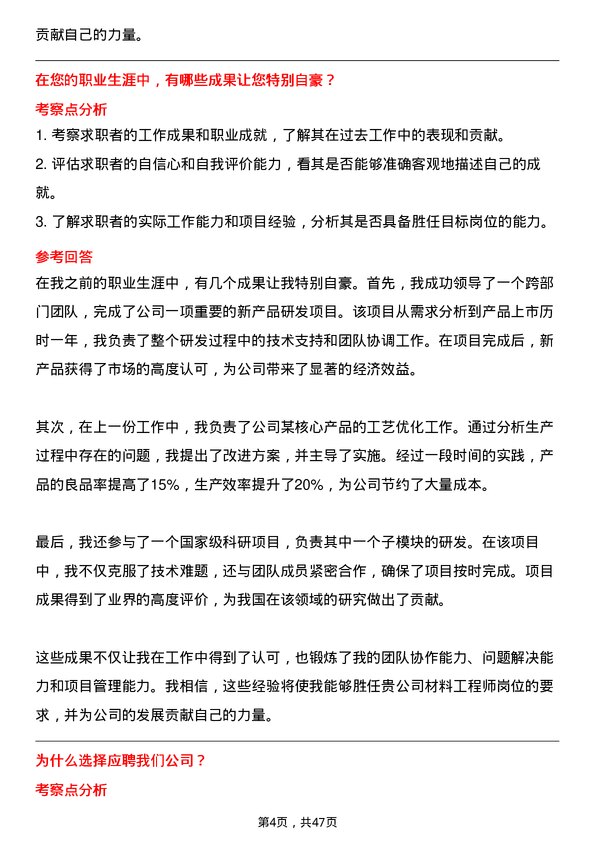 贡献自己的力量。

在您的职业生涯中，有哪些成果让您特别自豪？

考察点分析

1. 考察求职者的工作成果和职业成就，了解其在过去工作中的表现和贡献。

2. 评估求职者的自信心和自我评价能力，看其是否能够准确客观地描述自己的成就。

3. 了解求职者的实际工作能力和项目经验，分析其是否具备胜任目标岗位的能力。

参考回答

在我之前的职业生涯中，有几个成果让我特别自豪。首先，我成功领导了一个跨部门团队，完成了公司一项重要的新产品研发项目。该项目从需求分析到产品上市历时一年，我负责了整个研发过程中的技术支持和团队协调工作。在项目完成后，新产品获得了市场的高度认可，为公司带来了显著的经济效益。

其次，在上一份工作中，我负责了公司某核心产品的工艺优化工作。通过分析生产过程中存在的问题，我提出了改进方案，并主导了实施。经过一段时间的实践，产品的良品率提高了15%，生产效率提升了20%，为公司节约了大量成本。

最后，我还参与了一个国家级科研项目，负责其中一个子模块的研发。在该项目中，我不仅克服了技术难题，还与团队成员紧密合作，确保了项目按时完成。项目成果得到了业界的高度评价，为我国在该领域的研究做出了贡献。

这些成果不仅让我在工作中得到了认可，也锻炼了我的团队协作能力、问题解决能力和项目管理能力。我相信，这些经验将使我能够胜任贵公司材料工程师岗位的要求，并为公司的发展贡献自己的力量。

为什么选择应聘我们公司？

考察点分析

第4页，共47页